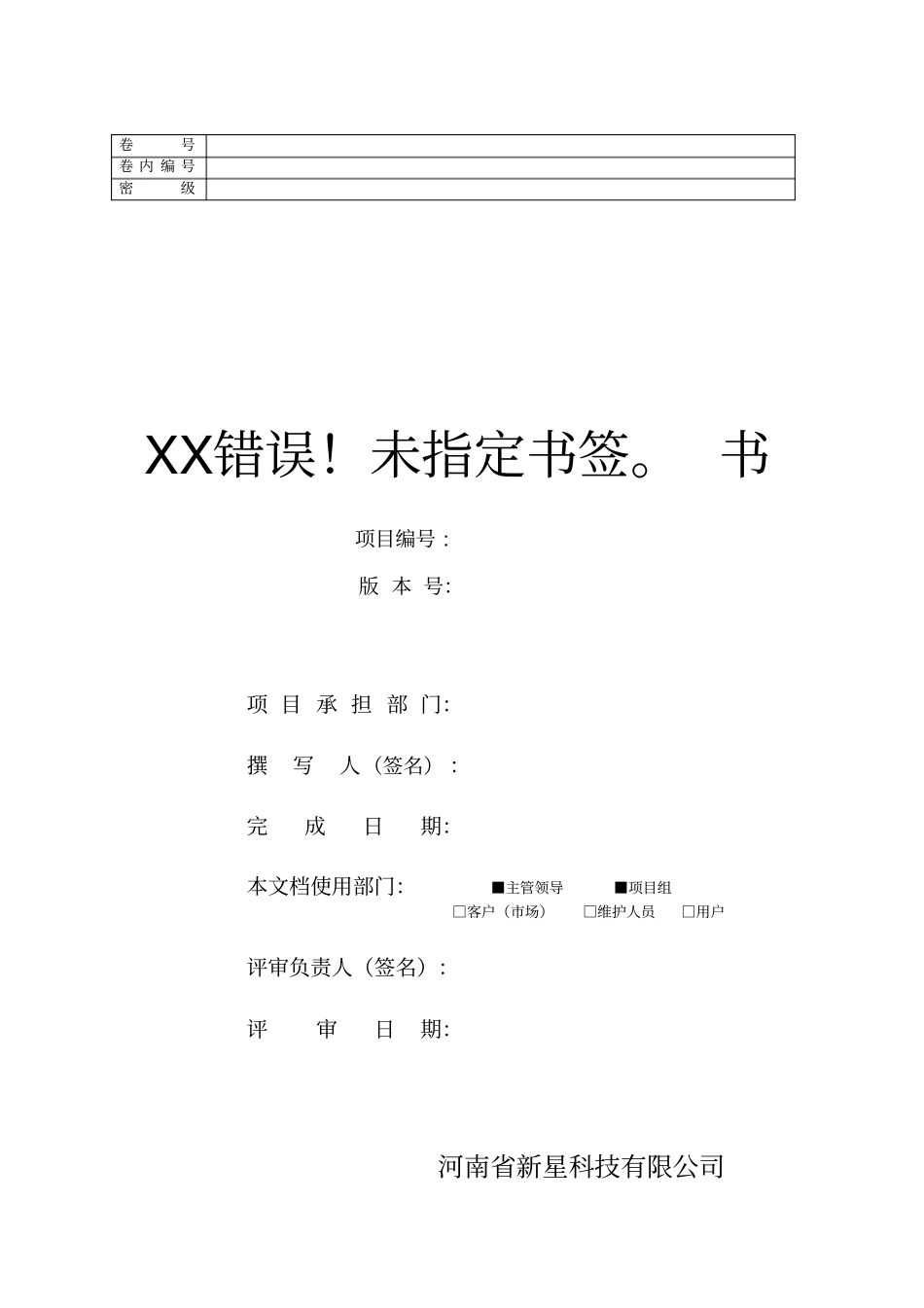 | 卷 号 | |
|---|---|
| 卷内编号 | |
| 密 级 | |

XX错误！未指定书签。 书

项目编号：

版 本 号:

项 目 承 担 部 门:

撰 写 人（签名）：

完 成 日 期:

本文档使用部门: ■主管领导 ■项目组 □客户（市场） □维护人员 □用户

评审负责人（签名）：

评 审 日 期:

河南省新星科技有限公司